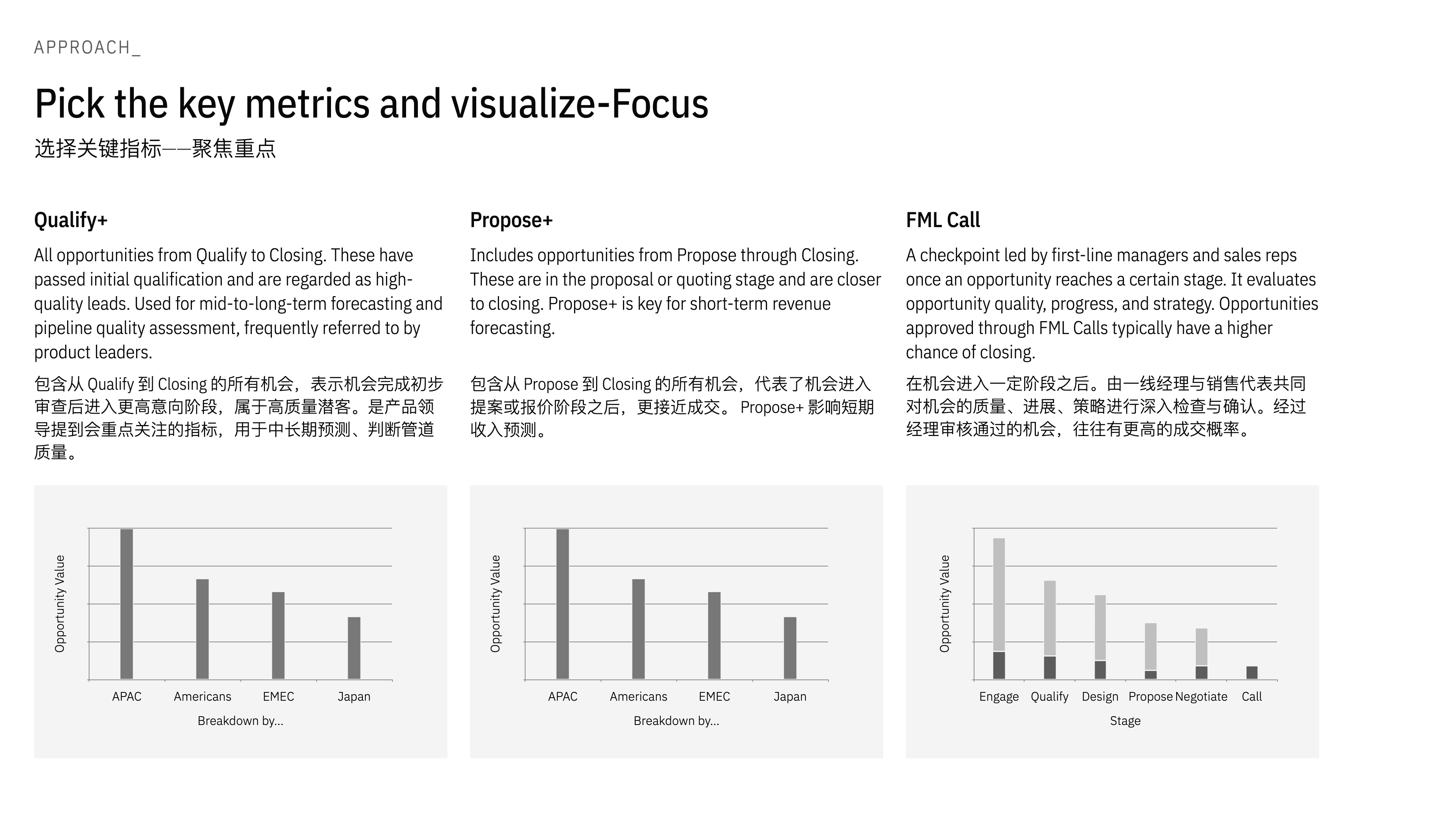 APPROACH_

Pick the key metrics and visualize-Focus
选择关键指标——聚焦重点

Qualify+

All opportunities from Qualify to Closing. These have passed initial qualification and are regarded as high-quality leads. Used for mid-to-long-term forecasting and pipeline quality assessment, frequently referred to by product leaders.

包含从 Qualify 到 Closing 的所有机会，表示机会完成初步审查后进入更高意向阶段，属于高质量潜客。是产品领导提到会重点关注的指标，用于中长期预测、判断管道质量。

Opportunity Value

APAC Americans EMEC Japan

Breakdown by...

Propose+

Includes opportunities from Propose through Closing. These are in the proposal or quoting stage and are closer to closing. Propose+ is key for short-term revenue forecasting.

包含从 Propose 到 Closing 的所有机会，代表了机会进入提案或报价阶段之后，更接近成交。 Propose+ 影响短期收入预测。

Opportunity Value

APAC Americans EMEC Japan

Breakdown by...

FML Call

A checkpoint led by first-line managers and sales reps once an opportunity reaches a certain stage. It evaluates opportunity quality, progress, and strategy. Opportunities approved through FML Calls typically have a higher chance of closing.

在机会进入一定阶段之后。由一线经理与销售代表共同对机会的质量、进展、策略进行深入检查与确认。经过经理审核通过的机会，往往有更高的成交概率。

Opportunity Value

Engage Qualify Design Propose Negotiate Call

Stage